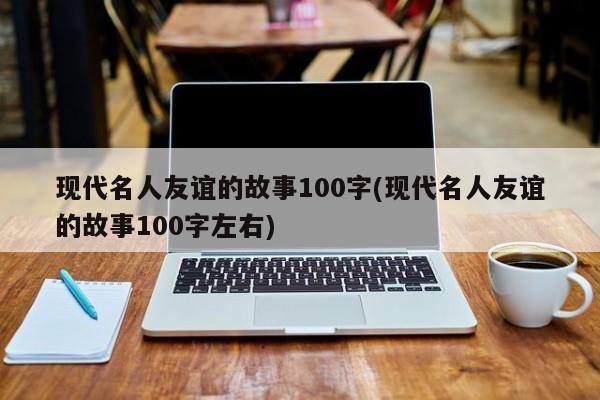 现代名人友谊的故事100字(现代名人友谊的故事100字左右)